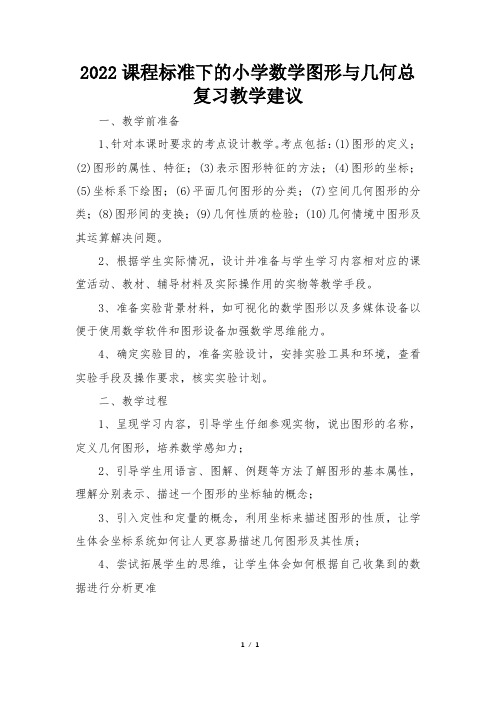 2022课程标准下的小学数学图形与几何总复习教学建议

一、教学前准备

1、针对本课时要求的考点设计教学。考点包括：(1)图形的定义；(2)图形的属性、特征；(3)表示图形特征的方法；(4)图形的坐标；(5)坐标系下绘图；(6)平面几何图形的分类；(7)空间几何图形的分类；(8)图形间的变换；(9)几何性质的检验；(10)几何情境中图形及其运算解决问题。

2、根据学生实际情况，设计并准备与学生学习内容相对应的课堂活动、教材、辅导材料及实际操作用的实物等教学手段。

3、准备实验背景材料，如可视化的数学图形以及多媒体设备以便于使用数学软件和图形设备加强数学思维能力。

4、确定实验目的，准备实验设计，安排实验工具和环境，查看实验手段及操作要求，核实实验计划。

二、教学过程

1、呈现学习内容，引导学生仔细参观实物，说出图形的名称，定义几何图形，培养数学感知力；

2、引导学生用语言、图解、例题等方法了解图形的基本属性，理解分别表示、描述一个图形的坐标轴的概念；

3、引入定性和定量的概念，利用坐标来描述图形的性质，让学生体会坐标系统如何让人更容易描述几何图形及其性质；

4、尝试拓展学生的思维，让学生体会如何根据自己收集到的数据进行分析更准

1 / 1